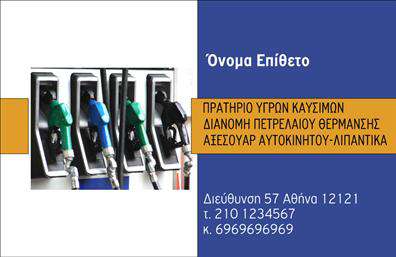 Όνομα Επίθετο

ΠΡΑΤΗΡΙΟ ΥΓΡΩΝ ΚΑΥΣΙΜΩΝ
ΔΙΑΝΟΜΗ ΠΕΤΡΕΛΑΙΟΥ ΘΕΡΜΑΝΣΗΣ
ΑΞΕΣΟΥΑΡ ΑΥΤΟΚΙΝΗΤΟΥ-ΛΙΠΑΝΤΙΚΑ

Διεύθυνση 57 Αθήνα 12121
τ. 210 1234567
κ. 6969696969